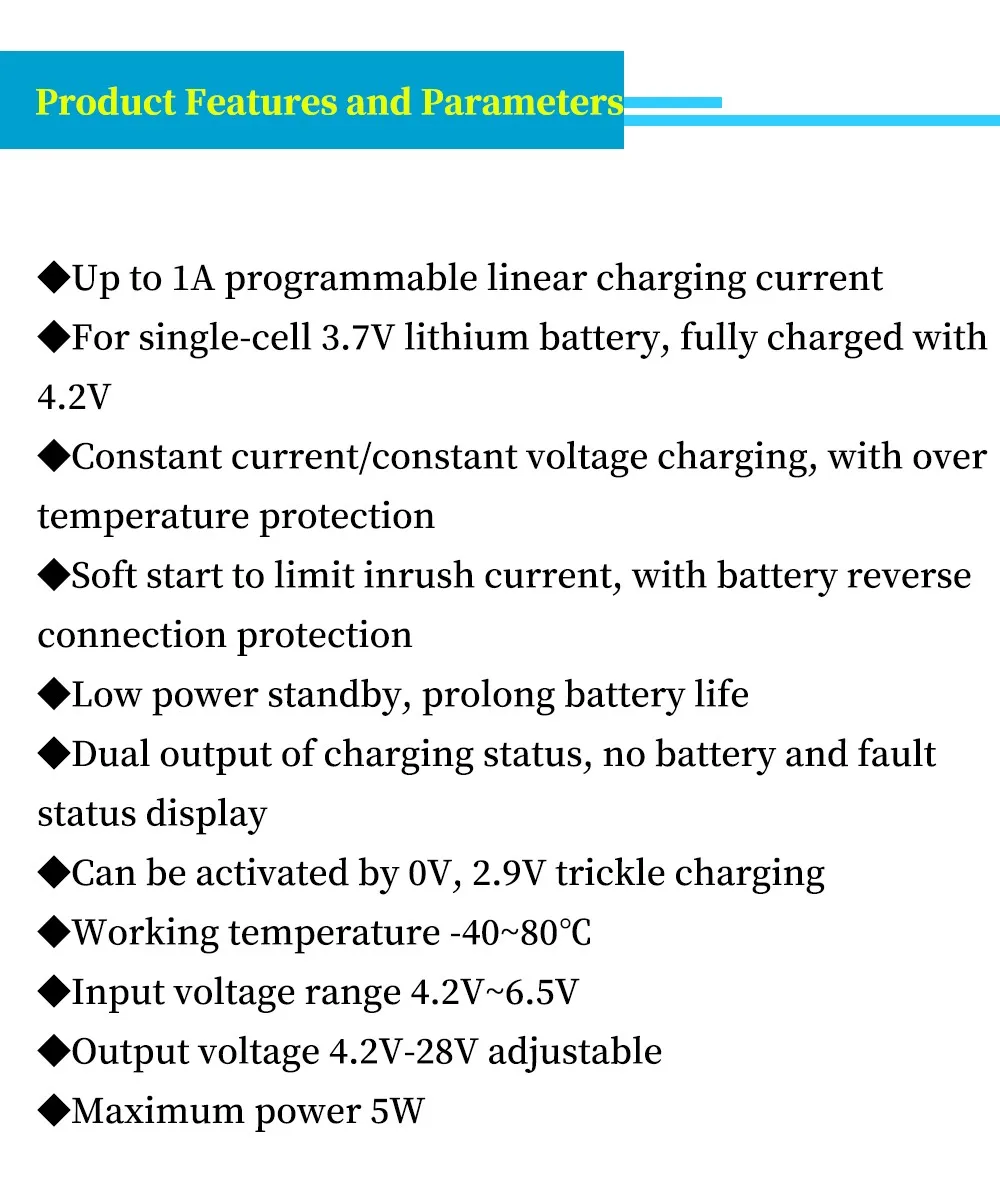 Product Features and Parameters

◆Up to 1A programmable linear charging current
◆For single-cell 3.7V lithium battery, fully charged with 4.2V
◆Constant current/constant voltage charging, with over temperature protection
◆Soft start to limit inrush current, with battery reverse connection protection
◆Low power standby, prolong battery life
◆Dual output of charging status, no battery and fault status display
◆Can be activated by 0V, 2.9V trickle charging
◆Working temperature -40~80℃
◆Input voltage range 4.2V~6.5V
◆Output voltage 4.2V-28V adjustable
◆Maximum power 5W